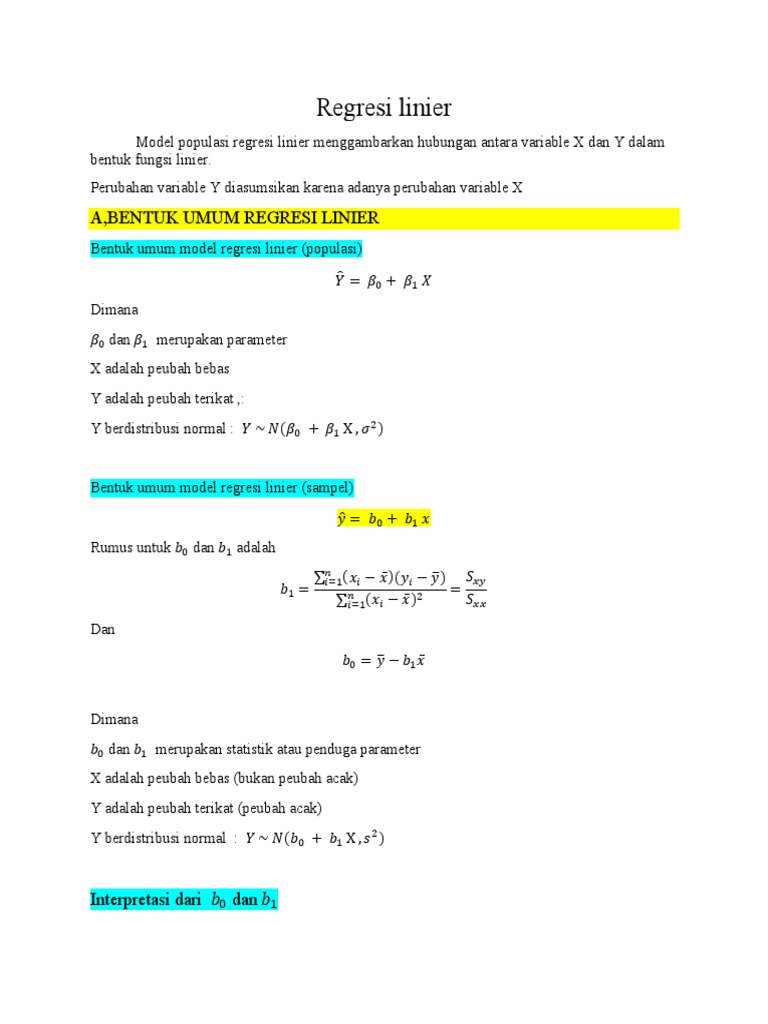 Regresi linier

Model populasi regresi linier menggambarkan hubungan antara variable X dan Y dalam bentuk fungsi linier.

Perubahan variable Y diasumsikan karena adanya perubahan variable X

A,BENTUK UMUM REGRESI LINIER

Bentuk umum model regresi linier (populasi)

$\hat{Y} = \beta_0 + \beta_1 X$

Dimana

$\beta_0$ dan $\beta_1$ merupakan parameter

X adalah peubah bebas

Y adalah peubah terikat ,:

Y berdistribusi normal : $Y \sim N(\beta_0 + \beta_1 X, \sigma^2)$

Bentuk umum model regresi linier (sampel)

$\hat{y} = b_0 + b_1 x$

Rumus untuk $b_0$ dan $b_1$ adalah

$b_1 = \frac{\sum_{i=1}^{n}(x_i - \bar{x})(y_i - \bar{y})}{\sum_{i=1}^{n}(x_i - \bar{x})^2} = \frac{S_{xy}}{S_{xx}}$

Dan

$b_0 = \bar{y} - b_1\bar{x}$

Dimana

$b_0$ dan $b_1$ merupakan statistik atau penduga parameter

X adalah peubah bebas (bukan peubah acak)

Y adalah peubah terikat (peubah acak)

Y berdistribusi normal : $Y \sim N(b_0 + b_1 X, s^2)$

Interpretasi dari $b_0$ dan $b_1$